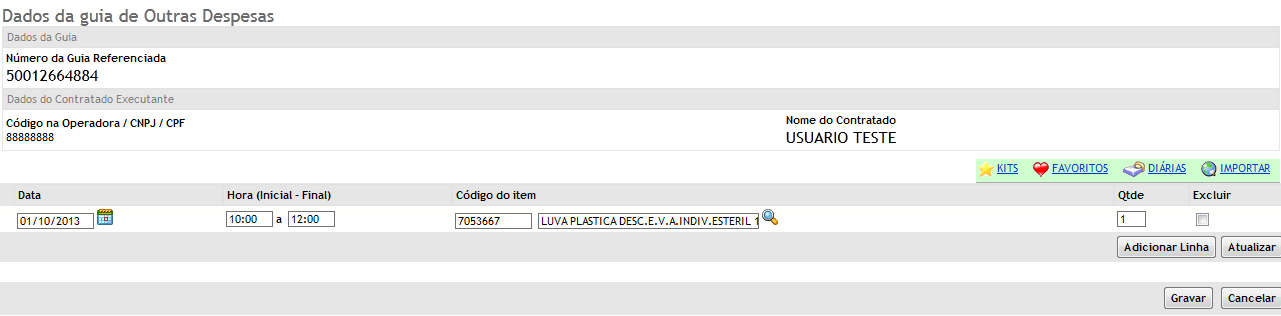 Dados da guia de Outras Despesas

Dados da Guia

Número da Guia Referenciada
50012664884

Dados do Contratado Executante

Código na Operadora / CNPJ / CPF
88888888

Nome do Contratado
USUARIO TESTE

KITS FAVORITOS DIÁRIAS IMPORTAR

| Data | Hora (Inicial - Final) | Código do item | Qtde | Excluir |
|---|---|---|---|---|
| 01/10/2013 | 10:00 a 12:00 | 7053667 LUVA PLASTICA DESC.E.V.A.INDIV.ESTERIL 1 | 1 | |

Adicionar Linha Atualizar

Gravar Cancelar